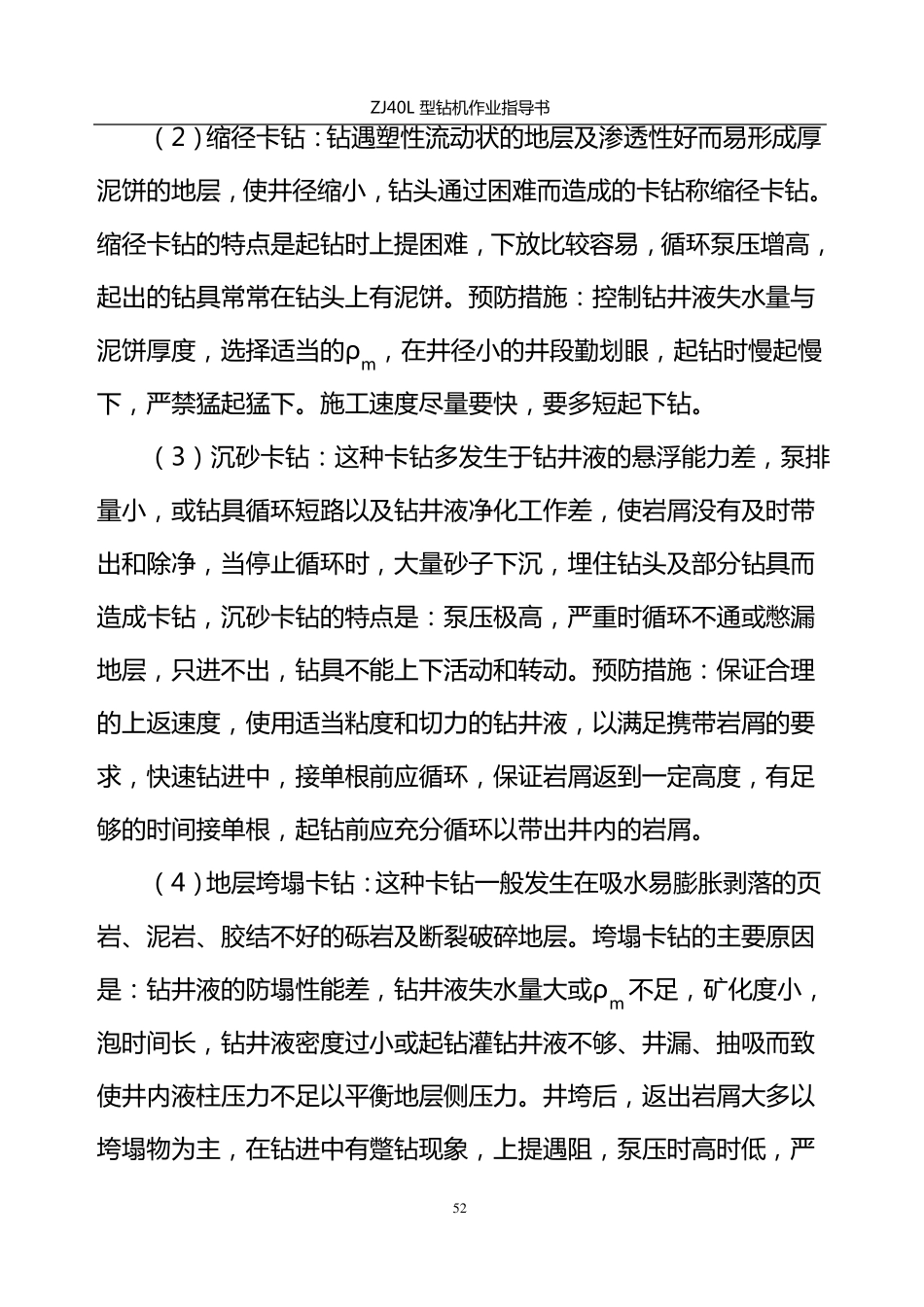 ZJ40L 型钻机作业指导书

（2）缩径卡钻：钻遇塑性流动状的地层及渗透性好而易形成厚泥饼的地层，使井径缩小，钻头通过困难而造成的卡钻称缩径卡钻。缩径卡钻的特点是起钻时上提困难，下放比较容易，循环泵压增高，起出的钻具常常在钻头上有泥饼。预防措施：控制钻井液失水量与泥饼厚度，选择适当的$\rho_m$，在井径小的井段勤划眼，起钻时慢起慢下，严禁猛起猛下。施工速度尽量要快，要多短起下钻。

（3）沉砂卡钻：这种卡钻多发生于钻井液的悬浮能力差，泵排量小，或钻具循环短路以及钻井液净化工作差，使岩屑没有及时带出和除净，当停止循环时，大量砂子下沉，埋住钻头及部分钻具而造成卡钻，沉砂卡钻的特点是：泵压极高，严重时循环不通或憋漏地层，只进不出，钻具不能上下活动和转动。预防措施：保证合理的上返速度，使用适当粘度和切力的钻井液，以满足携带岩屑的要求，快速钻进中，接单根前应循环，保证岩屑返到一定高度，有足够的时间接单根，起钻前应充分循环以带出井内的岩屑。

（4）地层垮塌卡钻：这种卡钻一般发生在吸水易膨胀剥落的页岩、泥岩、胶结不好的砾岩及断裂破碎地层。垮塌卡钻的主要原因是：钻井液的防塌性能差，钻井液失水量大或$\rho_m$不足，矿化度小，泡时间长，钻井液密度过小或起钻灌钻井液不够、井漏、抽吸而致使井内液柱压力不足以平衡地层侧压力。井垮后，返出岩屑大多以垮塌物为主，在钻进中有蹩钻现象，上提遇阻，泵压时高时低，严

52